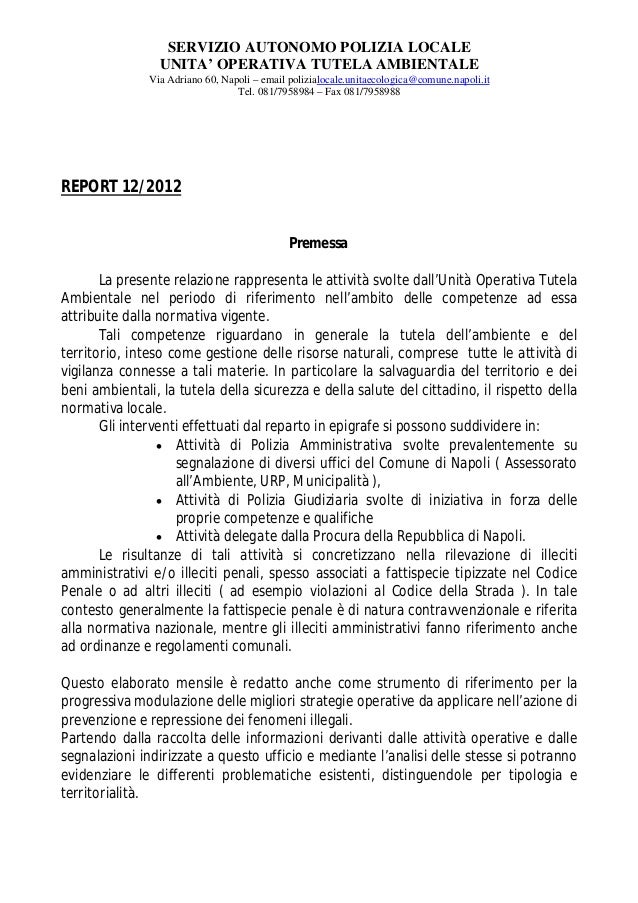 SERVIZIO AUTONOMO POLIZIA LOCALE
UNITA' OPERATIVA TUTELA AMBIENTALE
Via Adriano 60, Napoli – email polizialocale.unitaecologica@comune.napoli.it
Tel. 081/7958984 – Fax 081/7958988

REPORT 12/2012

Premessa

La presente relazione rappresenta le attività svolte dall'Unità Operativa Tutela Ambientale nel periodo di riferimento nell'ambito delle competenze ad essa attribuite dalla normativa vigente.

Tali competenze riguardano in generale la tutela dell'ambiente e del territorio, inteso come gestione delle risorse naturali, comprese tutte le attività di vigilanza connesse a tali materie. In particolare la salvaguardia del territorio e dei beni ambientali, la tutela della sicurezza e della salute del cittadino, il rispetto della normativa locale.

Gli interventi effettuati dal reparto in epigrafe si possono suddividere in:
• Attività di Polizia Amministrativa svolte prevalentemente su segnalazione di diversi uffici del Comune di Napoli ( Assessorato all'Ambiente, URP, Municipalità ),
• Attività di Polizia Giudiziaria svolte di iniziativa in forza delle proprie competenze e qualifiche
• Attività delegate dalla Procura della Repubblica di Napoli.

Le risultanze di tali attività si concretizzano nella rilevazione di illeciti amministrativi e/o illeciti penali, spesso associati a fattispecie tipizzate nel Codice Penale o ad altri illeciti ( ad esempio violazioni al Codice della Strada ). In tale contesto generalmente la fattispecie penale è di natura contravvenzionale e riferita alla normativa nazionale, mentre gli illeciti amministrativi fanno riferimento anche ad ordinanze e regolamenti comunali.

Questo elaborato mensile è redatto anche come strumento di riferimento per la progressiva modulazione delle migliori strategie operative da applicare nell'azione di prevenzione e repressione dei fenomeni illegali.
Partendo dalla raccolta delle informazioni derivanti dalle attività operative e dalle segnalazioni indirizzate a questo ufficio e mediante l'analisi delle stesse si potranno evidenziare le differenti problematiche esistenti, distinguendole per tipologia e territorialità.